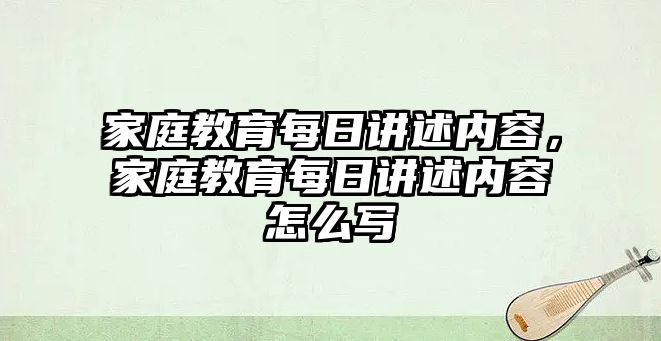 家庭教育每日讲述内容，家庭教育每日讲述内容怎么写